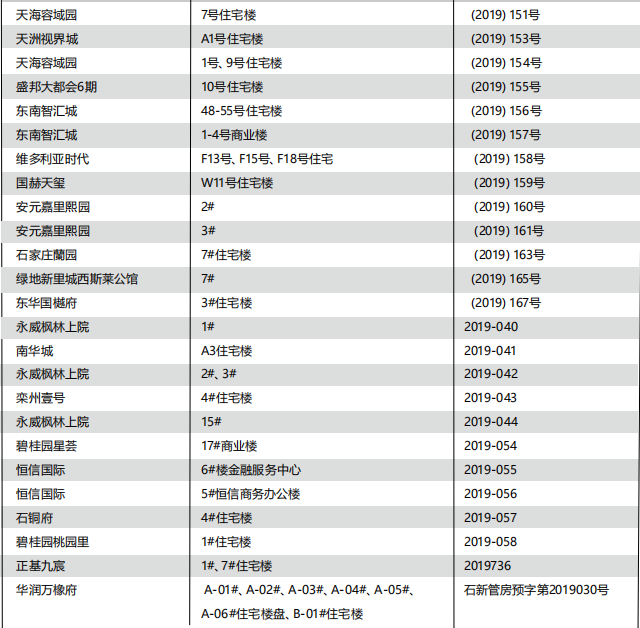 | 天海容域园 | 7号住宅楼 | (2019) 151号 |
|---|---|---|
| 天洲视界城 | A1号住宅楼 | (2019) 153号 |
| 天海容域园 | 1号、9号住宅楼 | (2019) 154号 |
| 盛邦大都会6期 | 10号住宅楼 | (2019) 155号 |
| 东南智汇城 | 48-55号住宅楼 | (2019) 156号 |
| 东南智汇城 | 1-4号商业楼 | (2019) 157号 |
| 维多利亚时代 | F13号、F15号、F18号住宅 | (2019) 158号 |
| 国赫天玺 | W11号住宅楼 | (2019) 159号 |
| 安元嘉里熙园 | 2# | (2019) 160号 |
| 安元嘉里熙园 | 3# | (2019) 161号 |
| 石家庄蘭园 | 7#住宅楼 | (2019) 163号 |
| 绿地新里城西斯莱公馆 | 7# | (2019) 165号 |
| 东华国樾府 | 3#住宅楼 | (2019) 167号 |
| 永威枫林上院 | 1# | 2019-040 |
| 南华城 | A3住宅楼 | 2019-041 |
| 永威枫林上院 | 2#、3# | 2019-042 |
| 栾州壹号 | 4#住宅楼 | 2019-043 |
| 永威枫林上院 | 15# | 2019-044 |
| 碧桂园星荟 | 17#商业楼 | 2019-054 |
| 恒信国际 | 6#楼金融服务中心 | 2019-055 |
| 恒信国际 | 5#恒信商务办公楼 | 2019-056 |
| 石铜府 | 4#住宅楼 | 2019-057 |
| 碧桂园桃园里 | 1#住宅楼 | 2019-058 |
| 正基九宸 | 1#、7#住宅楼 | 2019736 |
| 华润万橡府 | A-01#、A-02#、A-03#、A-04#、A-05#、A-06#住宅楼盘、B-01#住宅楼 | 石新管房预字第2019030号 |